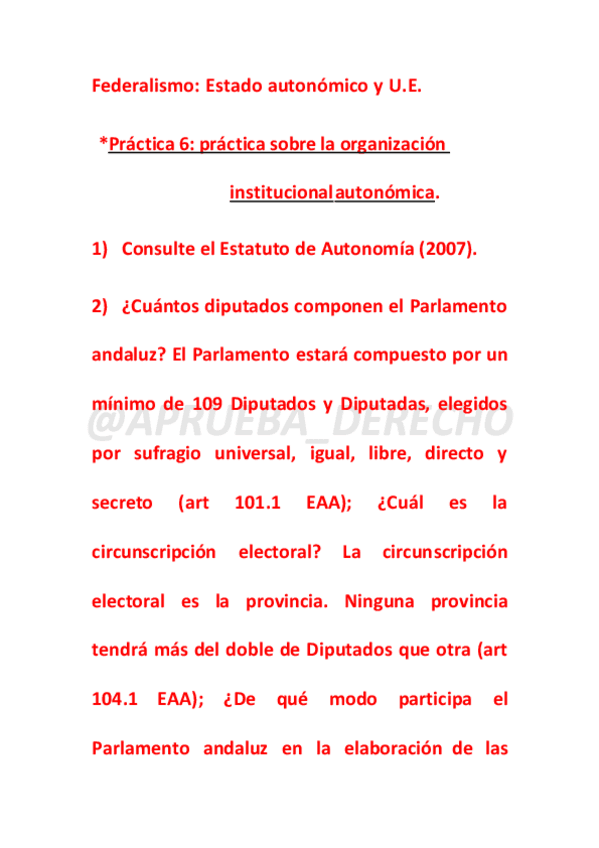 Federalismo: Estado autonómico y U.E.

*Práctica 6: práctica sobre la organización institucional autonómica.

1) Consulte el Estatuto de Autonomía (2007).

2) ¿Cuántos diputados componen el Parlamento andaluz? El Parlamento estará compuesto por un mínimo de 109 Diputados y Diputadas, elegidos por sufragio universal, igual, libre, directo y secreto (art 101.1 EAA); ¿Cuál es la circunscripción electoral? La circunscripción electoral es la provincia. Ninguna provincia tendrá más del doble de Diputados que otra (art 104.1 EAA); ¿De qué modo participa el Parlamento andaluz en la elaboración de las

@APRUEBA_DERECHO